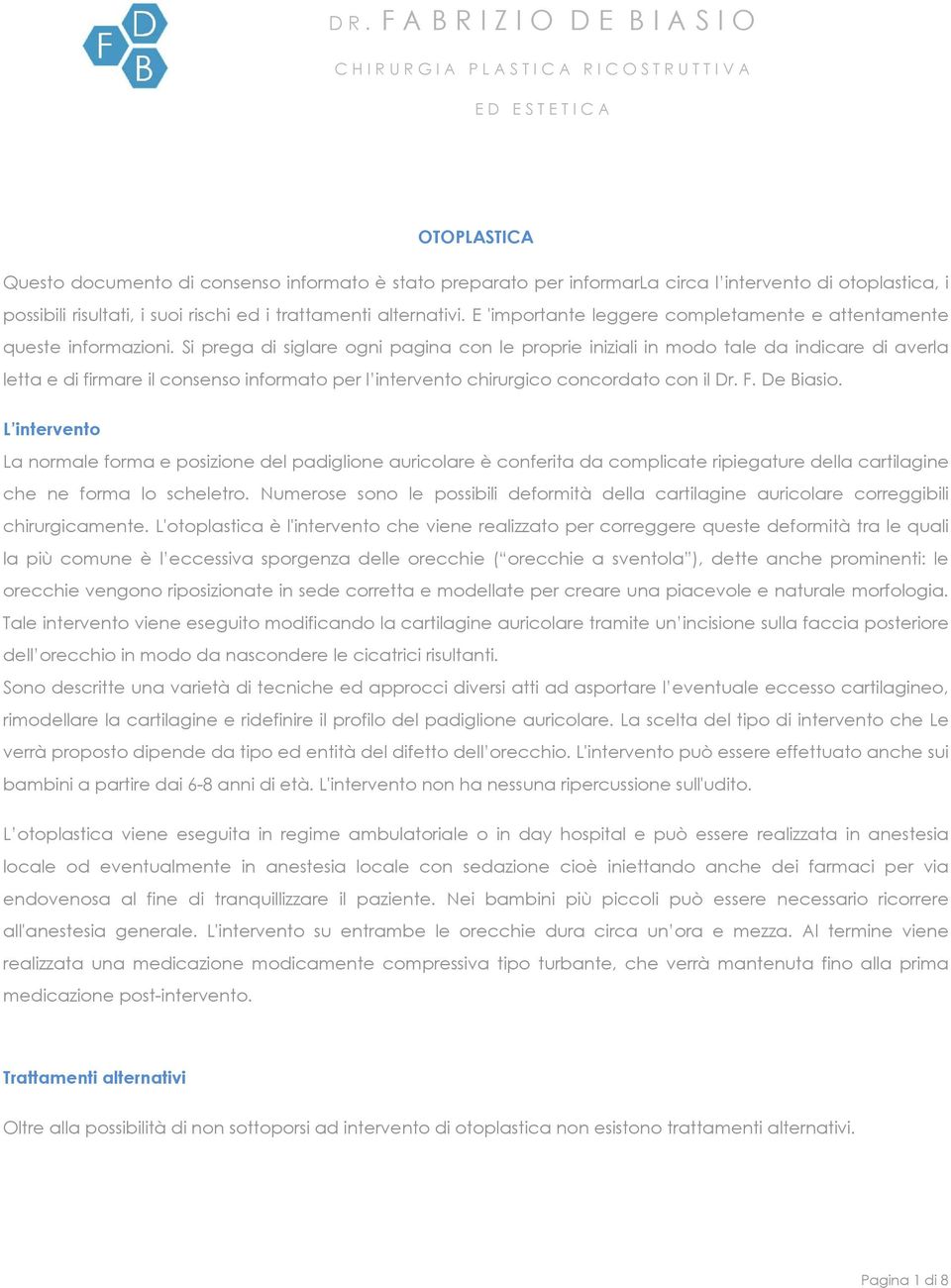 F D B

DR. FABRIZIO DE BIASIO

CHIRURGIA PLASTICA RICOSTRUTTIVA

ED ESTETICA

OTOPLASTICA

Questo documento di consenso informato è stato preparato per informarLa circa l'intervento di otoplastica, i possibili risultati, i suoi rischi ed i trattamenti alternativi. E 'importante leggere completamente e attentamente queste informazioni. Si prega di siglare ogni pagina con le proprie iniziali in modo tale da indicare di averla letta e di firmare il consenso informato per l'intervento chirurgico concordato con il Dr. F. De Biasio.

L'intervento

La normale forma e posizione del padiglione auricolare è conferita da complicate ripiegature della cartilagine che ne forma lo scheletro. Numerose sono le possibili deformità della cartilagine auricolare correggibili chirurgicamente. L'otoplastica è l'intervento che viene realizzato per correggere queste deformità tra le quali la più comune è l'eccessiva sporgenza delle orecchie ("orecchie a sventola"), dette anche prominenti: le orecchie vengono riposizionate in sede corretta e modellate per creare una piacevole e naturale morfologia. Tale intervento viene eseguito modificando la cartilagine auricolare tramite un'incisione sulla faccia posteriore dell'orecchio in modo da nascondere le cicatrici risultanti.
Sono descritte una varietà di tecniche ed approcci diversi atti ad asportare l'eventuale eccesso cartilagineo, rimodellare la cartilagine e ridefinire il profilo del padiglione auricolare. La scelta del tipo di intervento che Le verrà proposto dipende da tipo ed entità del difetto dell'orecchio. L'intervento può essere effettuato anche sui bambini a partire dai 6-8 anni di età. L'intervento non ha nessuna ripercussione sull'udito.

L'otoplastica viene eseguita in regime ambulatoriale o in day hospital e può essere realizzata in anestesia locale od eventualmente in anestesia locale con sedazione cioè iniettando anche dei farmaci per via endovenosa al fine di tranquillizzare il paziente. Nei bambini più piccoli può essere necessario ricorrere all'anestesia generale. L'intervento su entrambe le orecchie dura circa un'ora e mezza. Al termine viene realizzata una medicazione modicamente compressiva tipo turbante, che verrà mantenuta fino alla prima medicazione post-intervento.

Trattamenti alternativi

Oltre alla possibilità di non sottoporsi ad intervento di otoplastica non esistono trattamenti alternativi.

Pagina 1 di 8